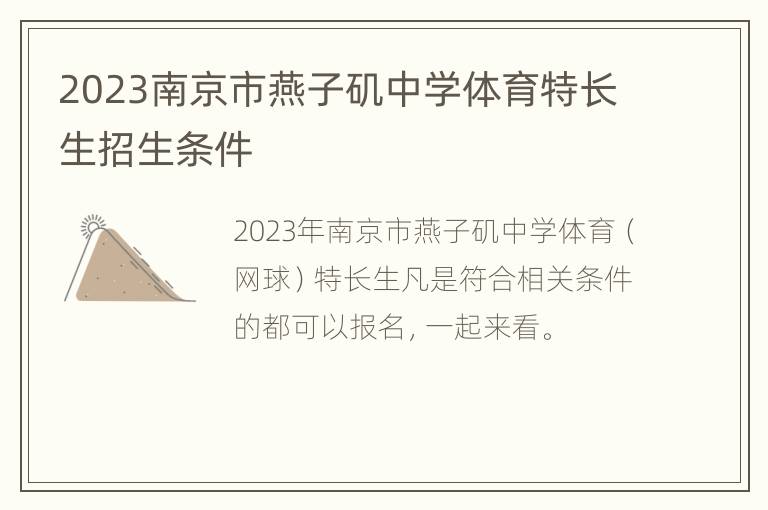 2023南京市燕子矶中学体育特长生招生条件

2023年南京市燕子矶中学体育（网球）特长生凡是符合相关条件的都可以报名，一起来看。